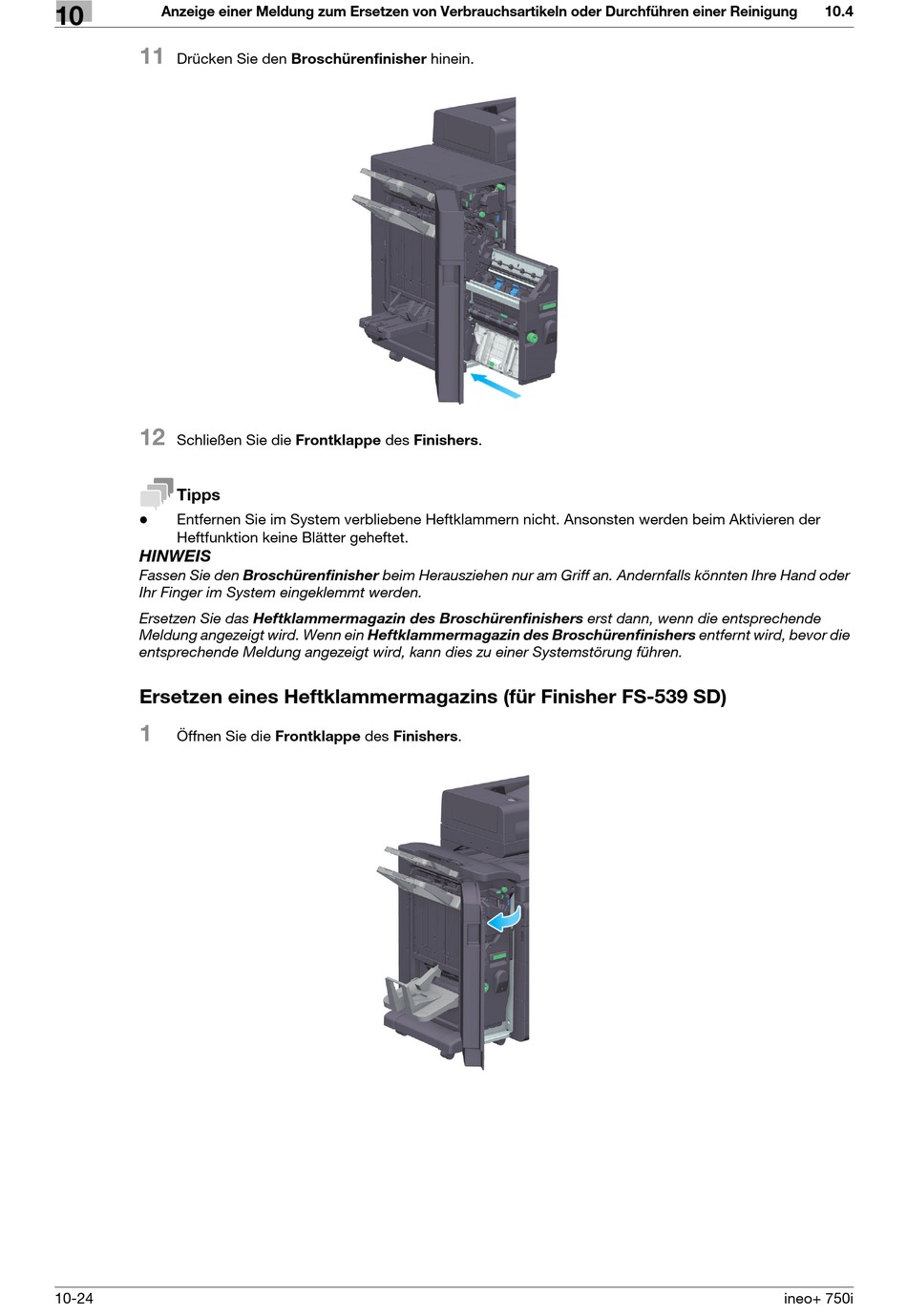 10 Anzeige einer Meldung zum Ersetzen von Verbrauchsartikeln oder Durchführen einer Reinigung 10.4

11 Drücken Sie den Broschürenfinisher hinein.

12 Schließen Sie die Frontklappe des Finishers.

Tipps

• Entfernen Sie im System verbliebene Heftklammern nicht. Ansonsten werden beim Aktivieren der Heftfunktion keine Blätter geheftet.

HINWEIS

Fassen Sie den Broschürenfinisher beim Herausziehen nur am Griff an. Andernfalls könnten Ihre Hand oder Ihr Finger im System eingeklemmt werden.

Ersetzen Sie das Heftklammermagazin des Broschürenfinishers erst dann, wenn die entsprechende Meldung angezeigt wird. Wenn ein Heftklammermagazin des Broschürenfinishers entfernt wird, bevor die entsprechende Meldung angezeigt wird, kann dies zu einer Systemstörung führen.

Ersetzen eines Heftklammermagazins (für Finisher FS-539 SD)

1 Öffnen Sie die Frontklappe des Finishers.

10-24 ineo+ 750i